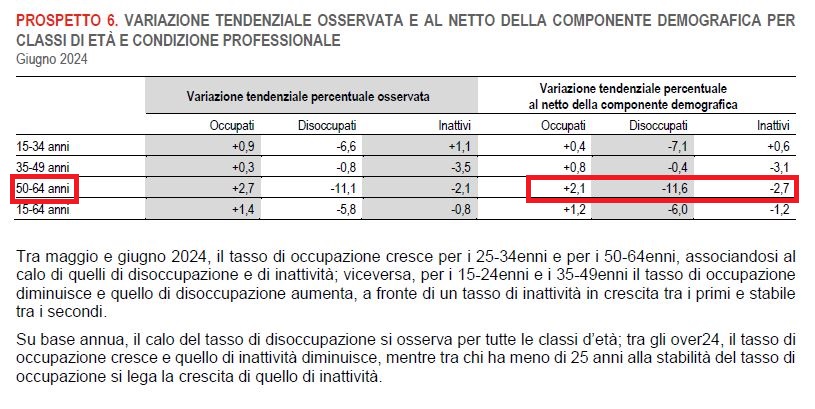 PROSPETTO 6. VARIAZIONE TENDENZIALE OSSERVATA E AL NETTO DELLA COMPONENTE DEMOGRAFICA PER CLASSI DI ETÀ E CONDIZIONE PROFESSIONALE
Giugno 2024

| | Variazione tendenziale percentuale osservata | | | Variazione tendenziale percentuale al netto della componente demografica | | |
|---|---|---|---|---|---|---|
| | Occupati | Disoccupati | Inattivi | Occupati | Disoccupati | Inattivi |
| 15-34 anni | +0,9 | -6,6 | +1,1 | +0,4 | -7,1 | +0,6 |
| 35-49 anni | +0,3 | -0,8 | -3,5 | +0,8 | -0,4 | -3,1 |
| 50-64 anni | +2,7 | -11,1 | -2,1 | +2,1 | -11,6 | -2,7 |
| 15-64 anni | +1,4 | -5,8 | -0,8 | +1,2 | -6,0 | -1,2 |

Tra maggio e giugno 2024, il tasso di occupazione cresce per i 25-34enni e per i 50-64enni, associandosi al calo di quelli di disoccupazione e di inattività; viceversa, per i 15-24enni e i 35-49enni il tasso di occupazione diminuisce e quello di disoccupazione aumenta, a fronte di un tasso di inattività in crescita tra i primi e stabile tra i secondi.

Su base annua, il calo del tasso di disoccupazione si osserva per tutte le classi d'età; tra gli over24, il tasso di occupazione cresce e quello di inattività diminuisce, mentre tra chi ha meno di 25 anni alla stabilità del tasso di occupazione si lega la crescita di quello di inattività.